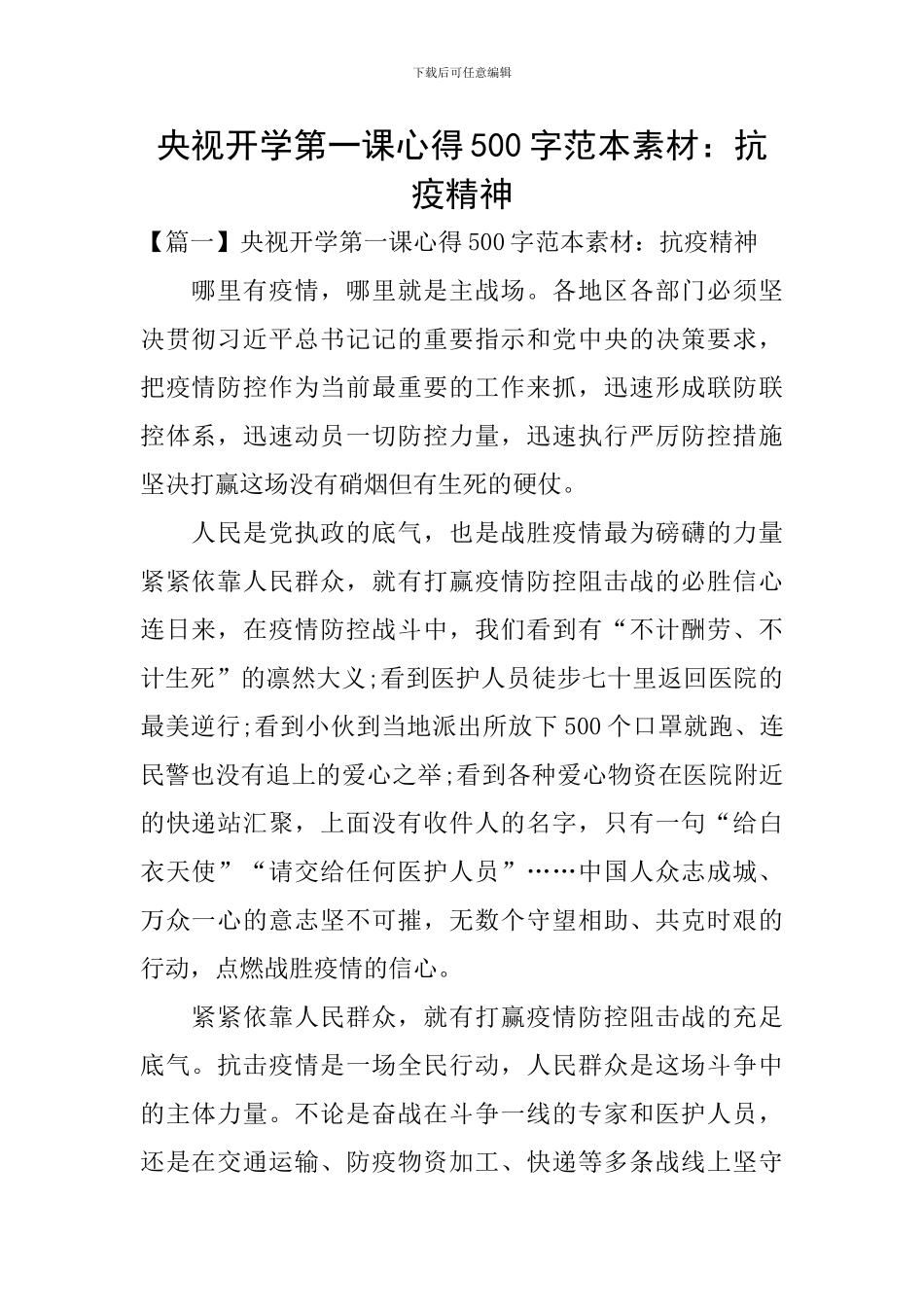 下载后可任意编辑

央视开学第一课心得500字范本素材：抗疫精神

【篇一】央视开学第一课心得500字范本素材：抗疫精神

哪里有疫情，哪里就是主战场。各地区各部门必须坚决贯彻习近平总书记记的重要指示和党中央的决策要求，把疫情防控作为当前最重要的工作来抓，迅速形成联防联控体系，迅速动员一切防控力量，迅速执行严厉防控措施坚决打赢这场没有硝烟但有生死的硬仗。

人民是党执政的底气，也是战胜疫情最为磅礴的力量紧紧依靠人民群众，就有打赢疫情防控阻击战的必胜信心连日来，在疫情防控战斗中，我们看到有“不计酬劳、不计生死”的凛然大义;看到医护人员徒步七十里返回医院的最美逆行;看到小伙到当地派出所放下500个口罩就跑、连民警也没有追上的爱心之举;看到各种爱心物资在医院附近的快递站汇聚，上面没有收件人的名字，只有一句“给白衣天使”“请交给任何医护人员”……中国人众志成城、万众一心的意志坚不可摧，无数个守望相助、共克时艰的行动，点燃战胜疫情的信心。

紧紧依靠人民群众，就有打赢疫情防控阻击战的充足底气。抗击疫情是一场全民行动，人民群众是这场斗争中的主体力量。不论是奋战在斗争一线的专家和医护人员，还是在交通运输、防疫物资加工、快递等多条战线上坚守